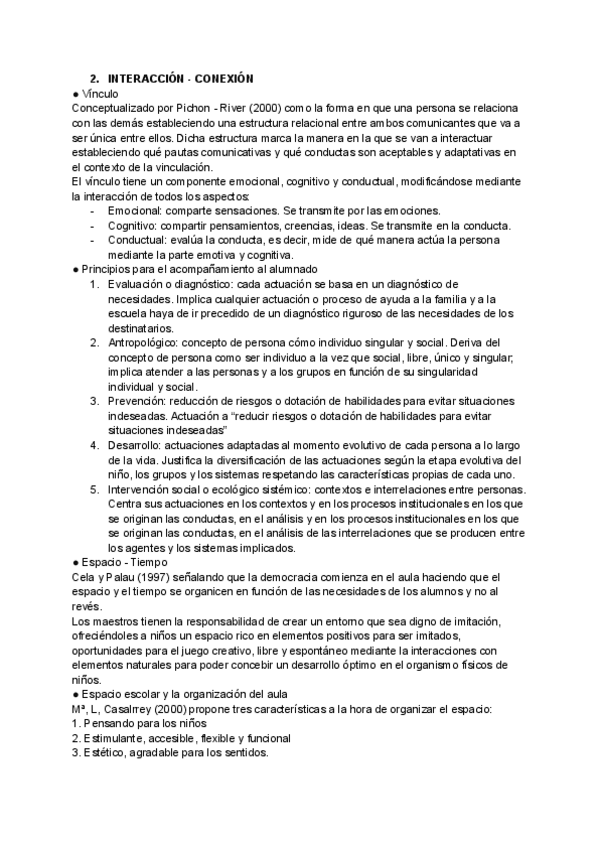 2. INTERACCIÓN - CONEXIÓN
● Vínculo
Conceptualizado por Pichon - River (2000) como la forma en que una persona se relaciona con las demás estableciendo una estructura relacional entre ambos comunicantes que va a ser única entre ellos. Dicha estructura marca la manera en la que se van a interactuar estableciendo qué pautas comunicativas y qué conductas son aceptables y adaptativas en el contexto de la vinculación.
El vínculo tiene un componente emocional, cognitivo y conductual, modificándose mediante la interacción de todos los aspectos:
- Emocional: comparte sensaciones. Se transmite por las emociones.
- Cognitivo: compartir pensamientos, creencias, ideas. Se transmite en la conducta.
- Conductual: evalúa la conducta, es decir, mide de qué manera actúa la persona mediante la parte emotiva y cognitiva.
● Principios para el acompañamiento al alumnado
1. Evaluación o diagnóstico: cada actuación se basa en un diagnóstico de necesidades. Implica cualquier actuación o proceso de ayuda a la familia y a la escuela haya de ir precedido de un diagnóstico riguroso de las necesidades de los destinatarios.
2. Antropológico: concepto de persona cómo individuo singular y social. Deriva del concepto de persona como ser individuo a la vez que social, libre, único y singular; implica atender a las personas y a los grupos en función de su singularidad individual y social.
3. Prevención: reducción de riesgos o dotación de habilidades para evitar situaciones indeseadas. Actuación a "reducir riesgos o dotación de habilidades para evitar situaciones indeseadas"
4. Desarrollo: actuaciones adaptadas al momento evolutivo de cada persona a lo largo de la vida. Justifica la diversificación de las actuaciones según la etapa evolutiva del niño, los grupos y los sistemas respetando las características propias de cada uno.
5. Intervención social o ecológico sistémico: contextos e interrelaciones entre personas. Centra sus actuaciones en los contextos y en los procesos institucionales en los que se originan las conductas, en el análisis y en los procesos institucionales en los que se originan las conductas, en el análisis de las interrelaciones que se producen entre los agentes y los sistemas implicados.
● Espacio - Tiempo
Cela y Palau (1997) señalando que la democracia comienza en el aula haciendo que el espacio y el tiempo se organicen en función de las necesidades de los alumnos y no al revés.
Los maestros tienen la responsabilidad de crear un entorno que sea digno de imitación, ofreciéndoles a niños un espacio rico en elementos positivos para ser imitados, oportunidades para el juego creativo, libre y espontáneo mediante la interacciones con elementos naturales para poder concebir un desarrollo óptimo en el organismo físicos de niños.
● Espacio escolar y la organización del aula
Mª, L, Casalrrey (2000) propone tres características a la hora de organizar el espacio:
1. Pensando para los niños
2. Estimulante, accesible, flexible y funcional
3. Estético, agradable para los sentidos.